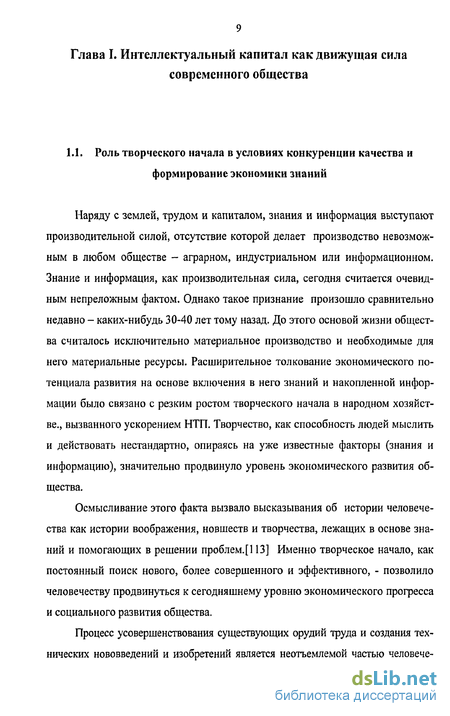 9

Глава I. Интеллектуальный капитал как движущая сила современного общества

1.1. Роль творческого начала в условиях конкуренции качества и формирование экономики знаний

Наряду с землей, трудом и капиталом, знания и информация выступают производительной силой, отсутствие которой делает производство невозможным в любом обществе – аграрном, индустриальном или информационном. Знание и информация, как производительная сила, сегодня считается очевидным непреложным фактом. Однако такое признание произошло сравнительно недавно – каких-нибудь 30-40 лет тому назад. До этого основой жизни общества считалось исключительно материальное производство и необходимые для него материальные ресурсы. Расширительное толкование экономического потенциала развития на основе включения в него знаний и накопленной информации было связано с резким ростом творческого начала в народном хозяйстве., вызванного ускорением НТП. Творчество, как способность людей мыслить и действовать нестандартно, опираясь на уже известные факторы (знания и информацию), значительно продвинуло уровень экономического развития общества.

Осмысливание этого факта вызвало высказывания об истории человечества как истории воображения, новшеств и творчества, лежащих в основе знаний и помогающих в решении проблем.[113] Именно творческое начало, как постоянный поиск нового, более совершенного и эффективного, - позволило человечеству продвинуться к сегодняшнему уровню экономического прогресса и социального развития общества.

Процесс усовершенствования существующих орудий труда и создания технических нововведений и изобретений является неотъемлемой частью человече-

dsLib.net
библиотека диссертаций